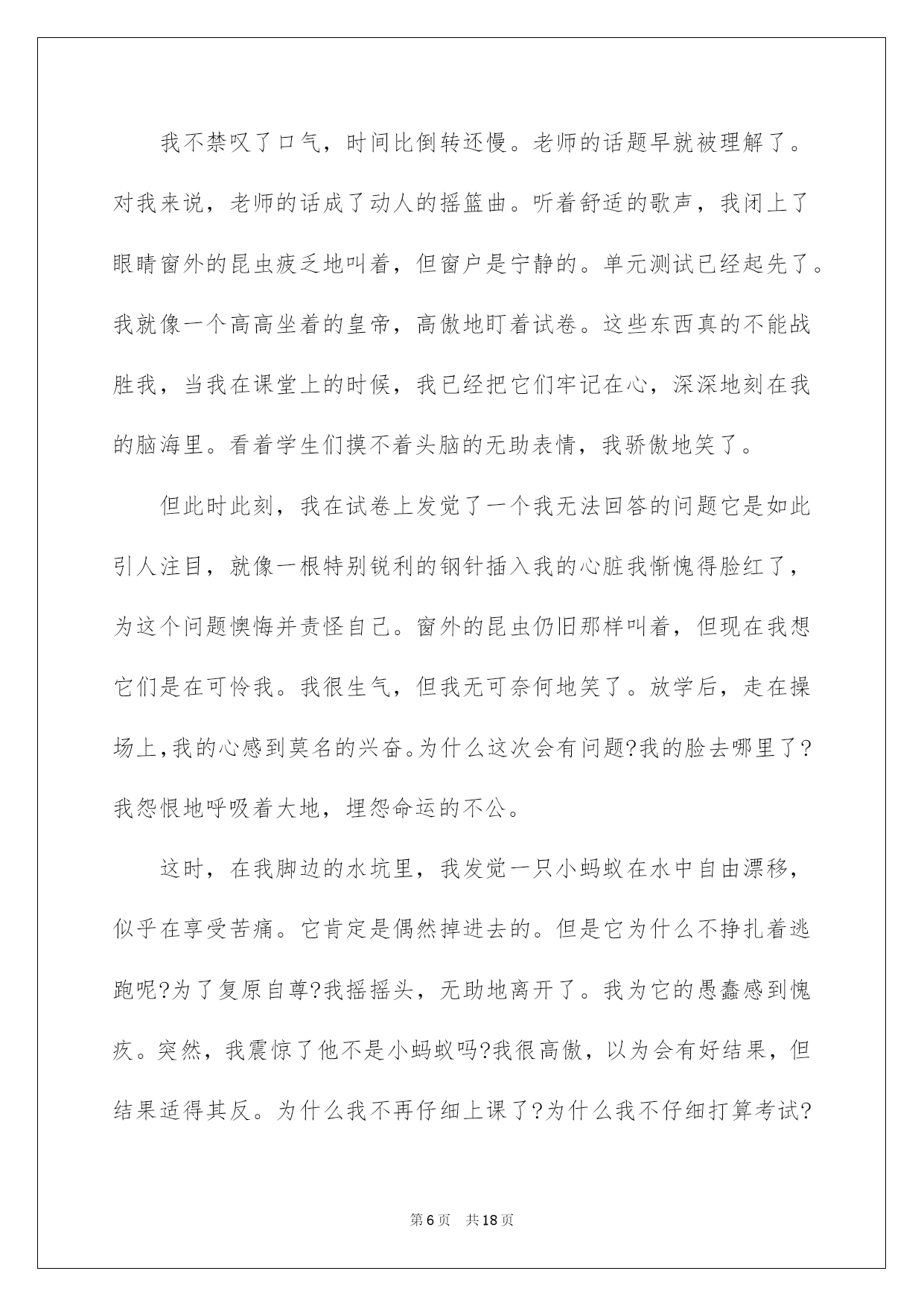 我不禁叹了口气，时间比倒转还慢。老师的话题早就被理解了。对我来说，老师的话成了动人的摇篮曲。听着舒适的歌声，我闭上了眼睛窗外的昆虫疲乏地叫着，但窗户是宁静的。单元测试已经起先了。我就像一个高高坐着的皇帝，高傲地盯着试卷。这些东西真的不能战胜我，当我在课堂上的时候，我已经把它们牢记在心，深深地刻在我的脑海里。看着学生们摸不着头脑的无助表情，我骄傲地笑了。

但此时此刻，我在试卷上发觉了一个我无法回答的问题它是如此引人注目，就像一根特别锐利的钢针插入我的心脏我惭愧得脸红了，为这个问题懊悔并责怪自己。窗外的昆虫仍旧那样叫着，但现在我想它们是在可怜我。我很生气，但我无可奈何地笑了。放学后，走在操场上,我的心感到莫名的兴奋。为什么这次会有问题?我的脸去哪里了?我怨恨地呼吸着大地，埋怨命运的不公。

这时，在我脚边的水坑里，我发觉一只小蚂蚁在水中自由漂移，似乎在享受苦痛。它肯定是偶然掉进去的。但是它为什么不挣扎着逃跑呢?为了复原自尊?我摇摇头，无助地离开了。我为它的愚蠢感到愧疚。突然，我震惊了他不是小蚂蚁吗?我很高傲，以为会有好结果，但结果适得其反。为什么我不再仔细上课了?为什么我不仔细打算考试?

第6页　共18页